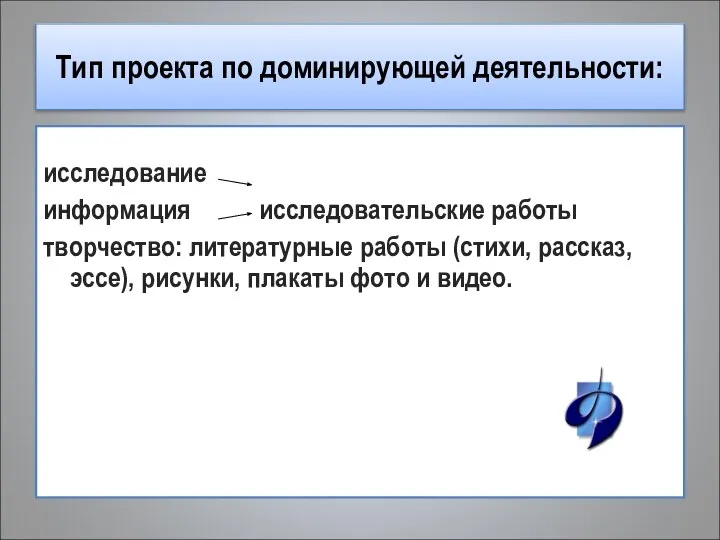 Тип проекта по доминирующей деятельности:

исследование
информация исследовательские работы
творчество: литературные работы (стихи, рассказ, эссе), рисунки, плакаты фото и видео.